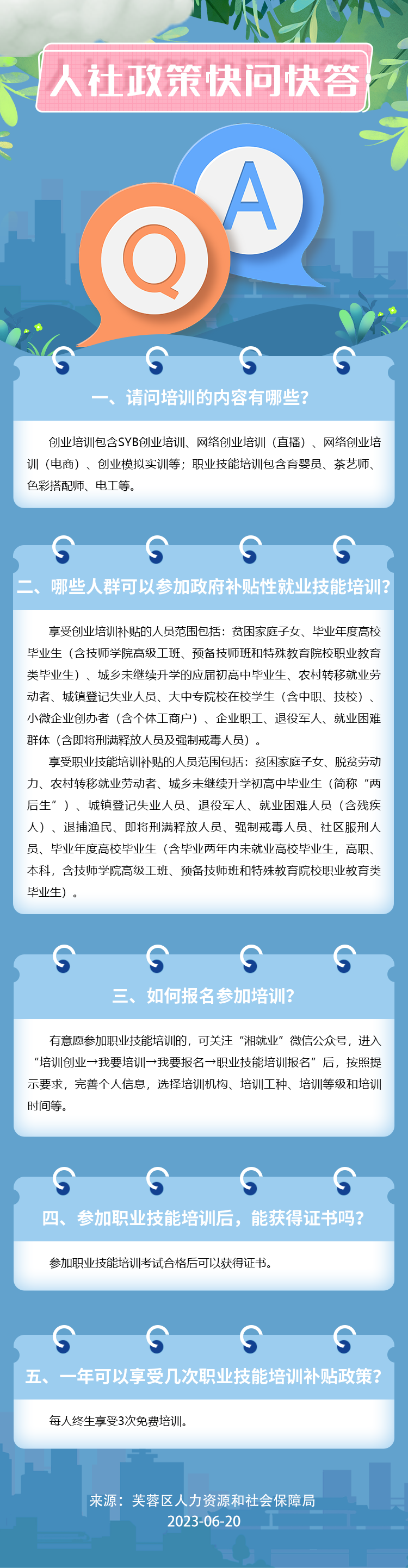 人社政策快问快答

Q

A

一、请问培训的内容有哪些？

创业培训包含SYB创业培训、网络创业培训（直播）、网络创业培训（电商）、创业模拟实训等；职业技能培训包含育婴员、茶艺师、色彩搭配师、电工等。

二、哪些人群可以参加政府补贴性就业技能培训？

享受创业培训补贴的人员范围包括：贫困家庭子女、毕业年度高校毕业生（含技师学院高级工班、预备技师班和特殊教育院校职业教育类毕业生）、城乡未继续升学的应届初高中毕业生、农村转移就业劳动者、城镇登记失业人员、大中专院校在校学生（含中职、技校）、小微企业创办者（含个体工商户）、企业职工、退役军人、就业困难群体（含即将刑满释放人员及强制戒毒人员）。

享受职业技能培训补贴的人员范围包括：贫困家庭子女、脱贫劳动力、农村转移就业劳动者、城乡未继续升学初高中毕业生（简称“两后生”）、城镇登记失业人员、退役军人、就业困难人员（含残疾人）、退捕渔民、即将刑满释放人员、强制戒毒人员、社区服刑人员、毕业年度高校毕业生（含毕业两年内未就业高校毕业生，高职、本科，含技师学院高级工班、预备技师班和特殊教育院校职业教育类毕业生）。

三、如何报名参加培训？

有意愿参加职业技能培训的，可关注“湘就业”微信公众号，进入“培训创业→我要培训→我要报名→职业技能培训报名”后，按照提示要求，完善个人信息，选择培训机构、培训工种、培训等级和培训时间等。

四、参加职业技能培训后，能获得证书吗？

参加职业技能培训考试合格后可以获得证书。

五、一年可以享受几次职业技能培训补贴政策？

每人终生享受3次免费培训。

来源：芙蓉区人力资源和社会保障局
2023-06-20